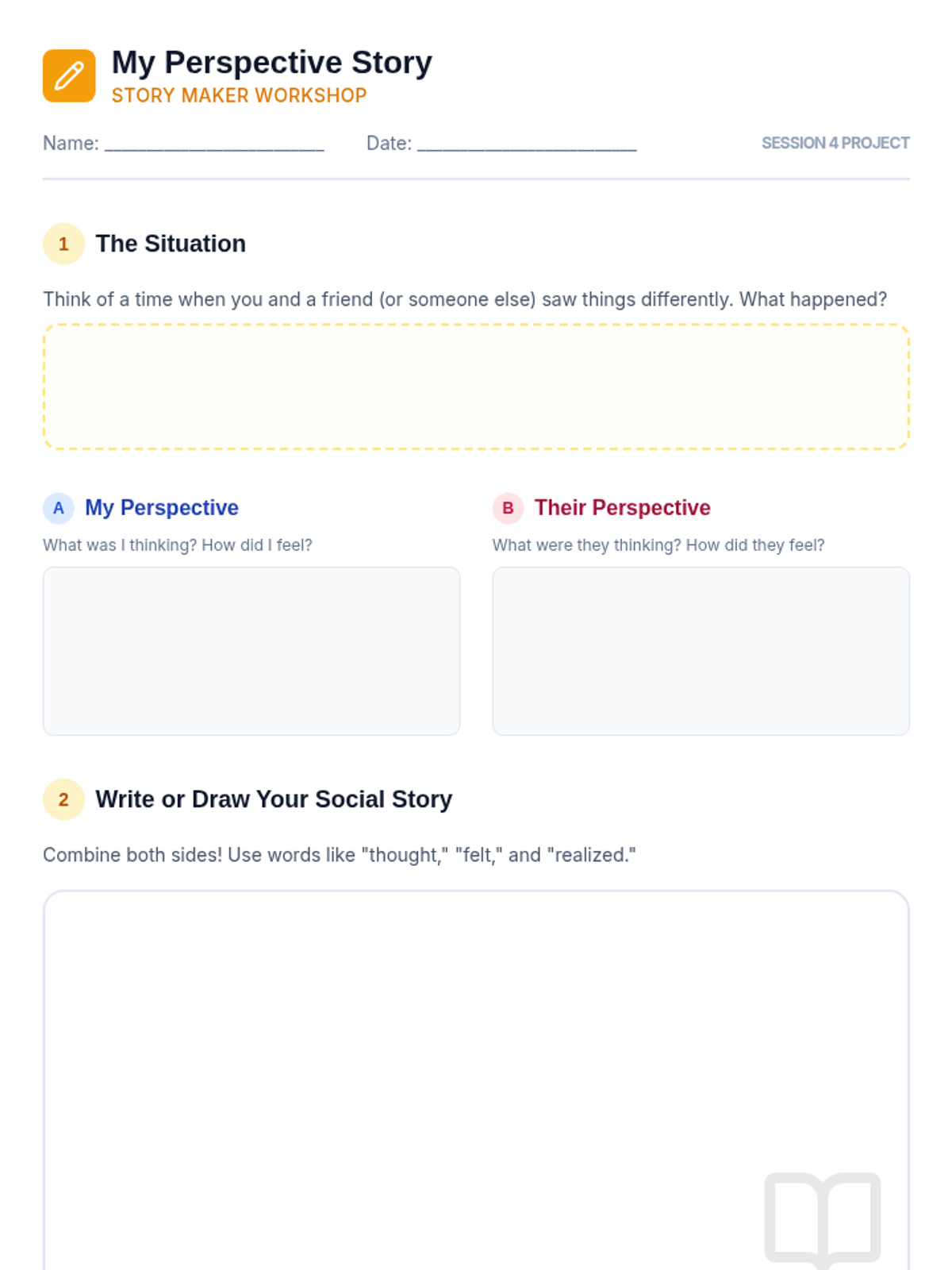 My Perspective Story
STORY MAKER WORKSHOP

Name: ____ Date: ____ SESSION 4 PROJECT

1 The Situation

Think of a time when you and a friend (or someone else) saw things differently. What happened?

A My Perspective

What was I thinking? How did I feel?

B Their Perspective

What were they thinking? How did they feel?

2 Write or Draw Your Social Story

Combine both sides! Use words like "thought," "felt," and "realized."